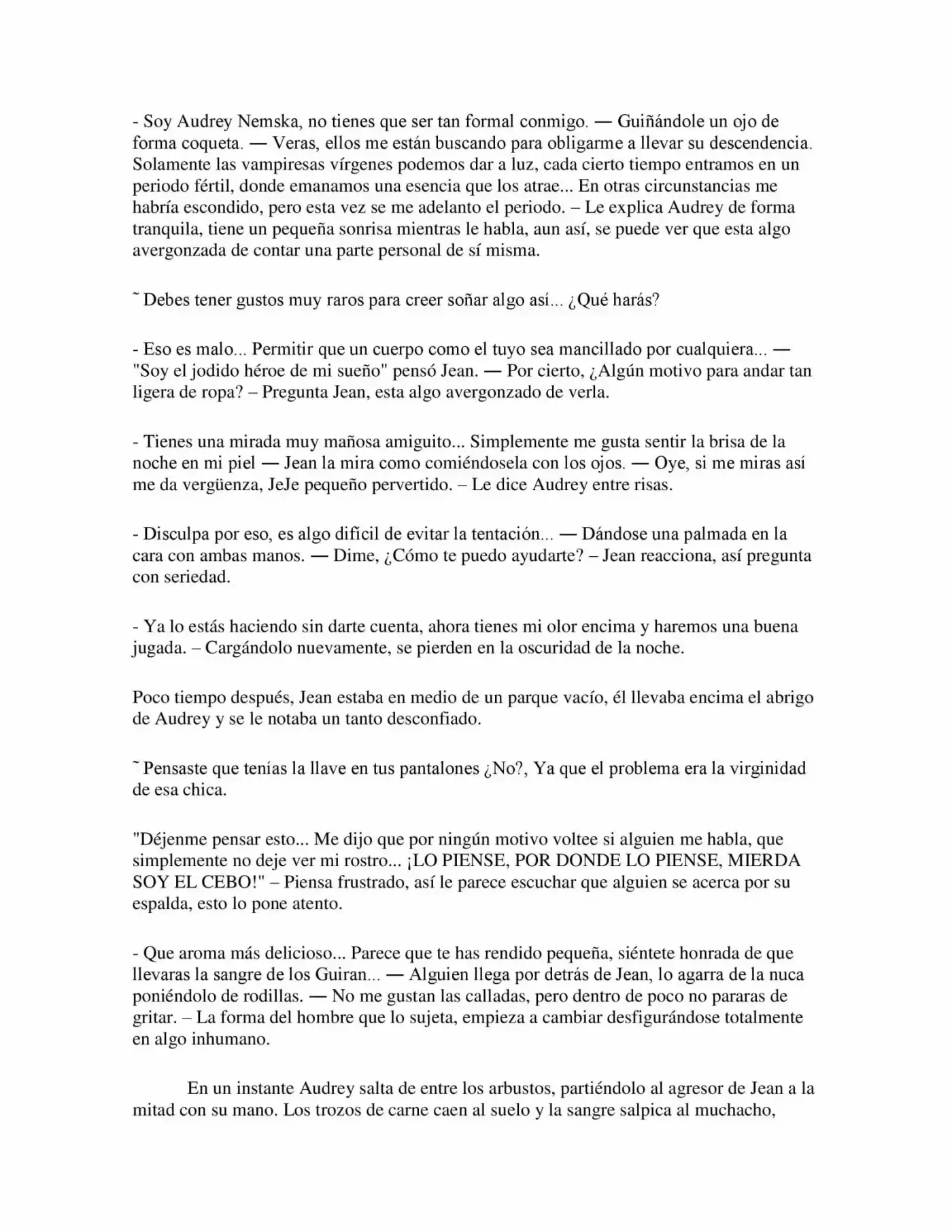 - Soy Audrey Nemska, no tienes que ser tan formal conmigo. — Guiñándole un ojo de forma coqueta. — Veras, ellos me están buscando para obligarme a llevar su descendencia. Solamente las vampiresas vírgenes podemos dar a luz, cada cierto tiempo entramos en un periodo fértil, donde emanamos una esencia que los atrae... En otras circunstancias me habría escondido, pero esta vez se me adelanto el periodo. – Le explica Audrey de forma tranquila, tiene un pequeña sonrisa mientras le habla, aun así, se puede ver que esta algo avergonzada de contar una parte personal de sí misma.

˜ Debes tener gustos muy raros para creer soñar algo así... ¿Qué harás?

- Eso es malo... Permitir que un cuerpo como el tuyo sea mancillado por cualquiera... — "Soy el jodido héroe de mi sueño" pensó Jean. — Por cierto, ¿Algún motivo para andar tan ligera de ropa? – Pregunta Jean, esta algo avergonzado de verla.

- Tienes una mirada muy mañosa amiguito... Simplemente me gusta sentir la brisa de la noche en mi piel — Jean la mira como comiéndosela con los ojos. — Oye, si me miras así me da vergüenza, JeJe pequeño pervertido. – Le dice Audrey entre risas.

- Disculpa por eso, es algo difícil de evitar la tentación... — Dándose una palmada en la cara con ambas manos. — Dime, ¿Cómo te puedo ayudarte? – Jean reacciona, así pregunta con seriedad.

- Ya lo estás haciendo sin darte cuenta, ahora tienes mi olor encima y haremos una buena jugada. – Cargándolo nuevamente, se pierden en la oscuridad de la noche.

Poco tiempo después, Jean estaba en medio de un parque vacío, él llevaba encima el abrigo de Audrey y se le notaba un tanto desconfiado.

˜ Pensaste que tenías la llave en tus pantalones ¿No?, Ya que el problema era la virginidad de esa chica.

"Déjenme pensar esto... Me dijo que por ningún motivo voltee si alguien me habla, que simplemente no deje ver mi rostro... ¡LO PIENSE, POR DONDE LO PIENSE, MIERDA SOY EL CEBO!" – Piensa frustrado, así le parece escuchar que alguien se acerca por su espalda, esto lo pone atento.

- Que aroma más delicioso... Parece que te has rendido pequeña, siéntete honrada de que llevaras la sangre de los Guiran... — Alguien llega por detrás de Jean, lo agarra de la nuca poniéndolo de rodillas. — No me gustan las calladas, pero dentro de poco no pararas de gritar. – La forma del hombre que lo sujeta, empieza a cambiar desfigurándose totalmente en algo inhumano.

En un instante Audrey salta de entre los arbustos, partiéndolo al agresor de Jean a la mitad con su mano. Los trozos de carne caen al suelo y la sangre salpica al muchacho,